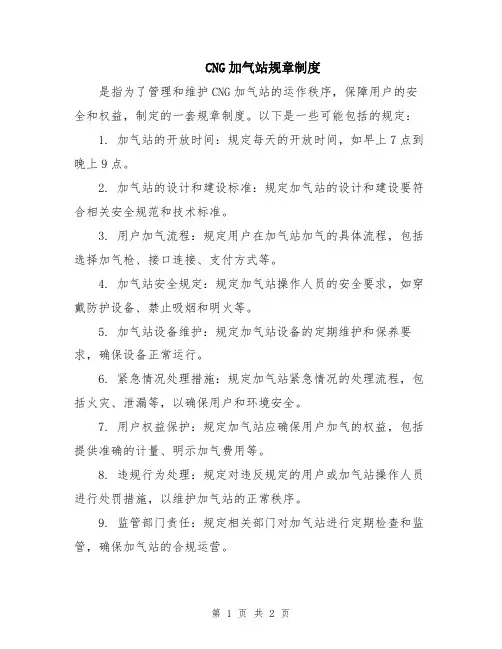 CNG加气站规章制度

是指为了管理和维护CNG加气站的运作秩序，保障用户的安全和权益，制定的一套规章制度。以下是一些可能包括的规定：

1. 加气站的开放时间：规定每天的开放时间，如早上7点到晚上9点。

2. 加气站的设计和建设标准：规定加气站的设计和建设要符合相关安全规范和技术标准。

3. 用户加气流程：规定用户在加气站加气的具体流程，包括选择加气枪、接口连接、支付方式等。

4. 加气站安全规定：规定加气站操作人员的安全要求，如穿戴防护设备、禁止吸烟和明火等。

5. 加气站设备维护：规定加气站设备的定期维护和保养要求，确保设备正常运行。

6. 紧急情况处理措施：规定加气站紧急情况的处理流程，包括火灾、泄漏等，以确保用户和环境安全。

7. 用户权益保护：规定加气站应确保用户加气的权益，包括提供准确的计量、明示加气费用等。

8. 违规行为处理：规定对违反规定的用户或加气站操作人员进行处罚措施，以维护加气站的正常秩序。

9. 监管部门责任：规定相关部门对加气站进行定期检查和监管，确保加气站的合规运营。

第 1 页 共 2 页